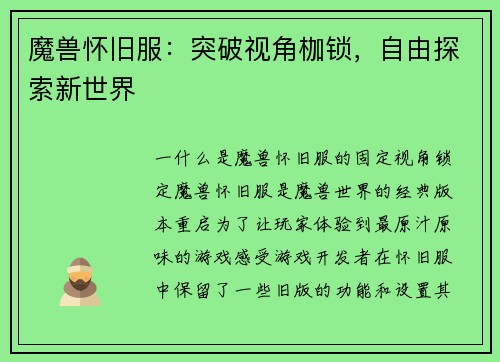 魔兽怀旧服：突破视角枷锁，自由探索新世界

一什么是魔兽怀旧服的固定视角锁定魔兽怀旧服是魔兽世界的经典版本重启为了让玩家体验到最原汁原味的游戏感受游戏开发者在怀旧服中保留了一些旧版的功能和设置其